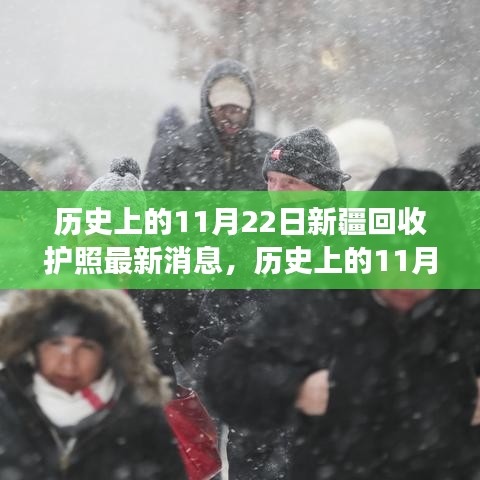 历史上的11月22日新疆回收护照最新消息，历史上的11月